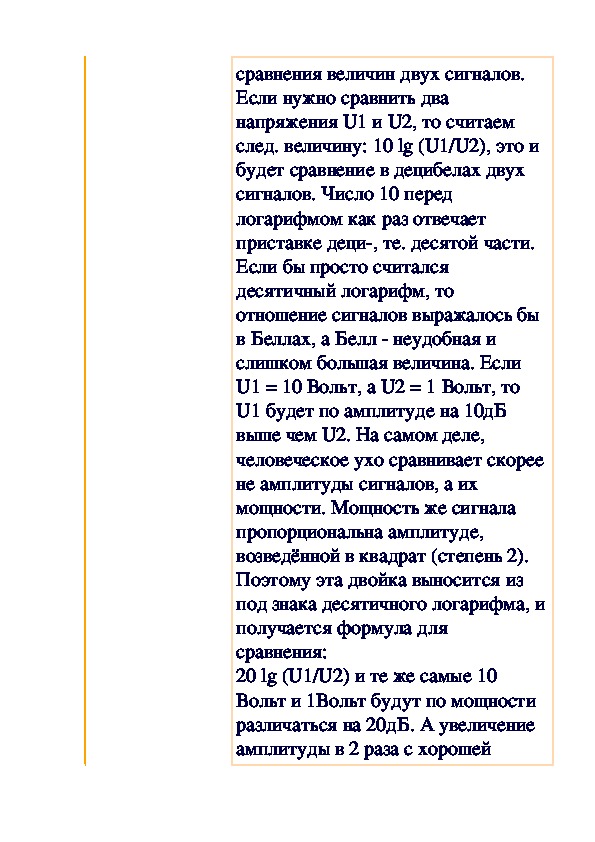 сравнения величин двух сигналов. Если нужно сравнить два напряжения U1 и U2, то считаем след. величину: 10 lg (U1/U2), это и будет сравнение в децибелах двух сигналов. Число 10 перед логарифмом как раз отвечает приставке деци-, те. десятой части. Если бы просто считался десятичный логарифм, то отношение сигналов выражалось бы в Беллах, а Белл - неудобная и слишком большая величина. Если U1 = 10 Вольт, а U2 = 1 Вольт, то U1 будет по амплитуде на 10дБ выше чем U2. На самом деле, человеческое ухо сравнивает скорее не амплитуды сигналов, а их мощности. Мощность же сигнала пропорциональна амплитуде, возведённой в квадрат (степень 2). Поэтому эта двойка выносится из под знака десятичного логарифма, и получается формула для сравнения:
20 lg (U1/U2) и те же самые 10 Вольт и 1Вольт будут по мощности различаться на 20дБ. А увеличение амплитуды в 2 раза с хорошей